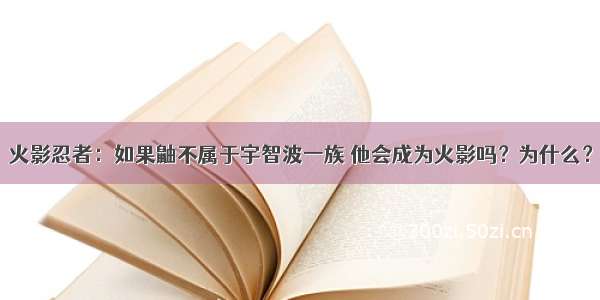 火影忍者：如果鼬不属于宇智波一族 他会成为火影吗？为什么？

2002i.50zi.cn